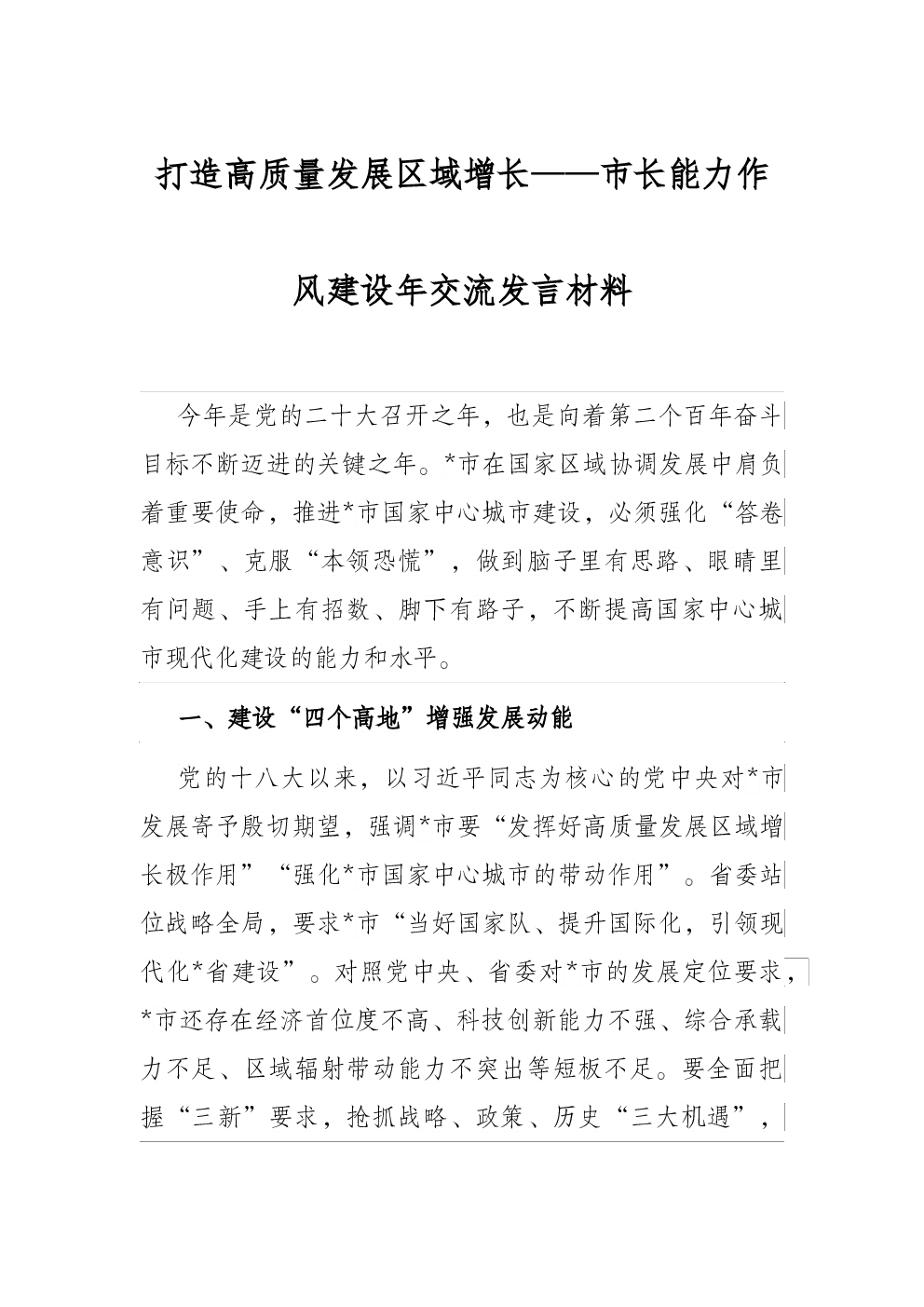 打造高质量发展区域增长——市长能力作风建设年交流发言材料

今年是党的二十大召开之年，也是向着第二个百年奋斗目标不断迈进的关键之年。*市在国家区域协调发展中肩负着重要使命，推进*市国家中心城市建设，必须强化“答卷意识”、克服“本领恐慌”，做到脑子里有思路、眼睛里有问题、手上有招数、脚下有路子，不断提高国家中心城市现代化建设的能力和水平。

一、建设“四个高地”增强发展动能

党的十八大以来，以习近平同志为核心的党中央对*市发展寄予殷切期望，强调*市要“发挥好高质量发展区域增长极作用”“强化*市国家中心城市的带动作用”。省委站位战略全局，要求*市“当好国家队、提升国际化，引领现代化*省建设”。对照党中央、省委对*市的发展定位要求，*市还存在经济首位度不高、科技创新能力不强、综合承载力不足、区域辐射带动能力不突出等短板不足。要全面把握“三新”要求，抢抓战略、政策、历史“三大机遇”，